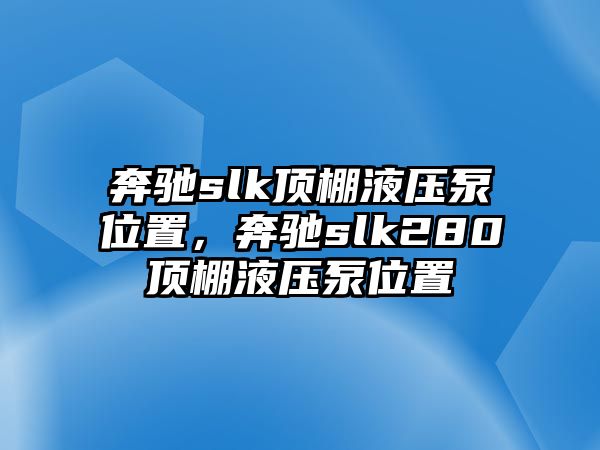 奔驰slk顶棚液压泵位置，奔驰slk280顶棚液压泵位置